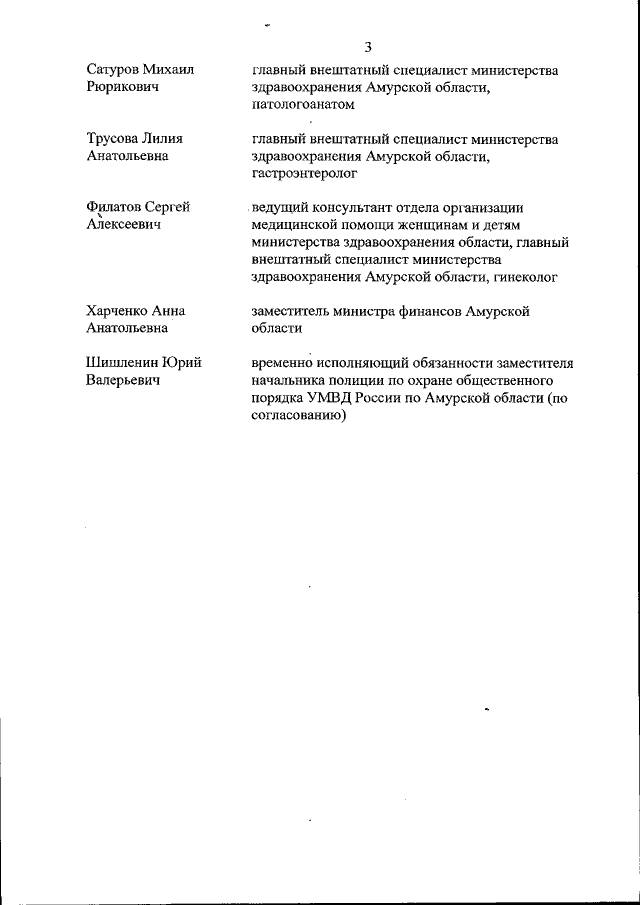 3

| | |
|---|---|
| Сатуров Михаил Рюрикович | главный внештатный специалист министерства здравоохранения Амурской области, патологоанатом |
| Трусова Лилия Анатольевна | главный внештатный специалист министерства здравоохранения Амурской области, гастроэнтеролог |
| Филатов Сергей Алексеевич | ведущий консультант отдела организации медицинской помощи женщинам и детям министерства здравоохранения области, главный внештатный специалист министерства здравоохранения Амурской области, гинеколог |
| Харченко Анна Анатольевна | заместитель министра финансов Амурской области |
| Шишленин Юрий Валерьевич | временно исполняющий обязанности заместителя начальника полиции по охране общественного порядка УМВД России по Амурской области (по согласованию) |